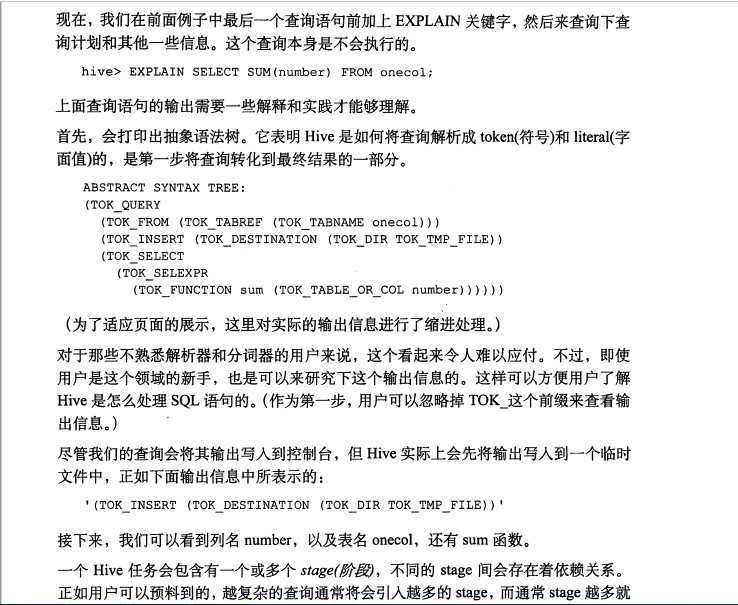 现在，我们在前面例子中最后一个查询语句前加上 EXPLAIN 关键字，然后来查询下查询计划和其他一些信息。这个查询本身是不会执行的。

hive> EXPLAIN SELECT SUM(number) FROM onecol;

上面查询语句的输出需要一些解释和实践才能够理解。

首先，会打印出抽象语法树。它表明 Hive 是如何将查询解析成 token(符号)和 literal(字面值)的，是第一步将查询转化到最终结果的一部分。

ABSTRACT SYNTAX TREE:
(TOK_QUERY
(TOK_FROM (TOK_TABREF (TOK_TABNAME onecol)))
(TOK_INSERT (TOK_DESTINATION (TOK_DIR TOK_TMP_FILE))
(TOK_SELECT
(TOK_SELEXPR
(TOK_FUNCTION sum (TOK_TABLE_OR_COL number))))))

（为了适应页面的展示，这里对实际的输出信息进行了缩进处理。）

对于那些不熟悉解析器和分词器的用户来说，这个看起来令人难以应付。不过，即使用户是这个领域的新手，也是可以来研究下这个输出信息的。这样可以方便用户了解 Hive 是怎么处理 SQL 语句的。(作为第一步，用户可以忽略掉 TOK_这个前缀来查看输出信息。)

尽管我们的查询会将其输出写入到控制台，但 Hive 实际上会先将输出写入到一个临时文件中，正如下面输出信息中所表示的：

'(TOK_INSERT (TOK_DESTINATION (TOK_DIR TOK_TMP_FILE))'

接下来，我们可以看到列名 number，以及表名 onecol，还有 sum 函数。

一个 Hive 任务会包含有一个或多个 stage(阶段)，不同的 stage 间会存在着依赖关系。正如用户可以预料到的，越复杂的查询通常将会引入越多的 stage，而通常 stage 越多就